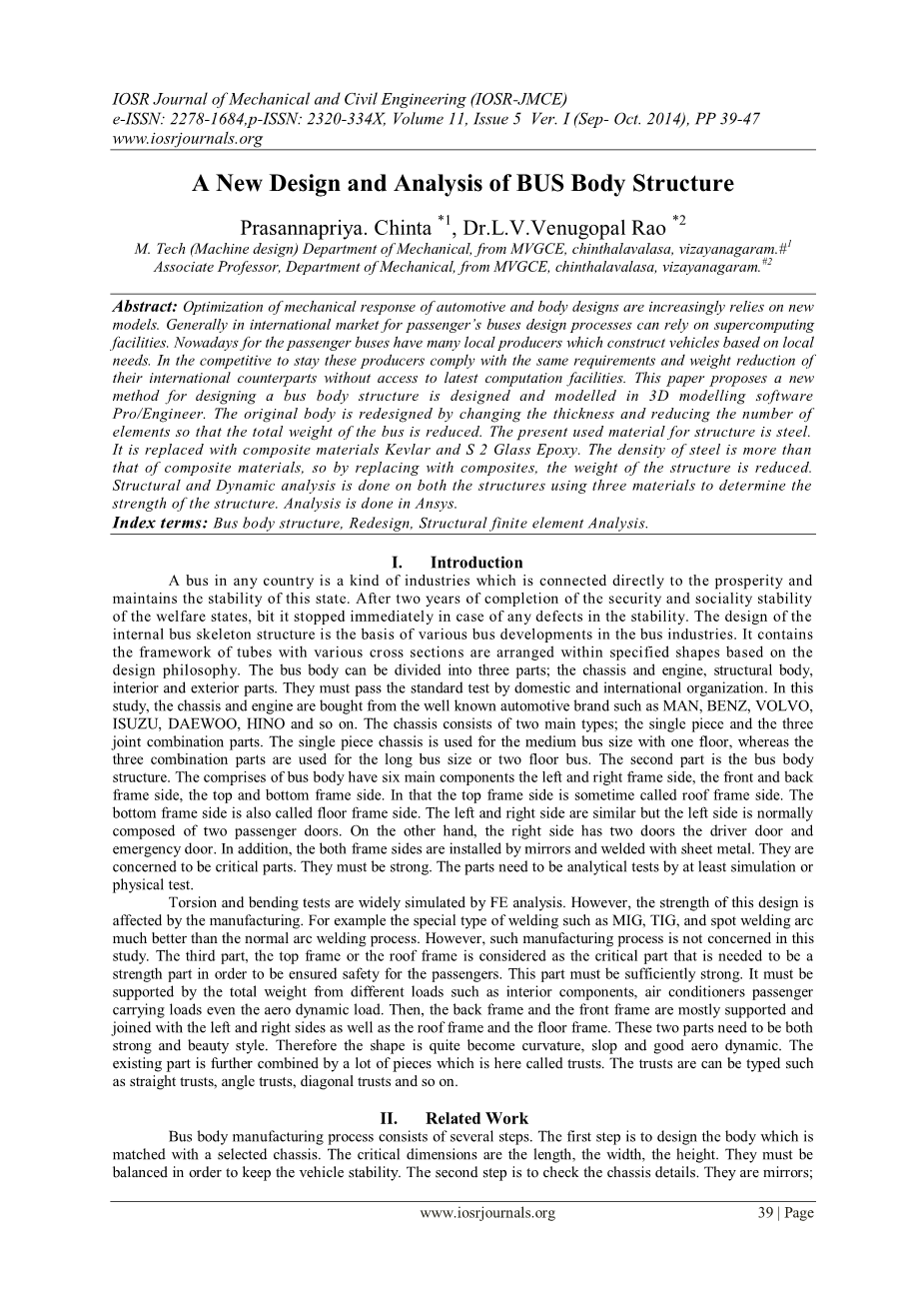 IOSR Journal of Mechanical and Civil Engineering (IOSR-JMCE)
e-ISSN: 2278-1684,p-ISSN: 2320-334X, Volume 11, Issue 5 Ver. I (Sep- Oct. 2014), PP 39-47
www.iosrjournals.org

A New Design and Analysis of BUS Body Structure

Prasannapriya. Chinta $^{*1}$, Dr.L.V.Venugopal Rao $^{*2}$
M. Tech (Machine design) Department of Mechanical, from MVGCE, chinthalavalasa, vizayanagaram.#$^{1}$
Associate Professor, Department of Mechanical, from MVGCE, chinthalavalasa, vizayanagaram.$^{\#2}$

Abstract: Optimization of mechanical response of automotive and body designs are increasingly relies on new models. Generally in international market for passenger's buses design processes can rely on supercomputing facilities. Nowadays for the passenger buses have many local producers which construct vehicles based on local needs. In the competitive to stay these producers comply with the same requirements and weight reduction of their international counterparts without access to latest computation facilities. This paper proposes a new method for designing a bus body structure is designed and modelled in 3D modelling software Pro/Engineer. The original body is redesigned by changing the thickness and reducing the number of elements so that the total weight of the bus is reduced. The present used material for structure is steel. It is replaced with composite materials Kevlar and S 2 Glass Epoxy. The density of steel is more than that of composite materials, so by replacing with composites, the weight of the structure is reduced. Structural and Dynamic analysis is done on both the structures using three materials to determine the strength of the structure. Analysis is done in Ansys.
Index terms: Bus body structure, Redesign, Structural finite element Analysis.

I. Introduction

A bus in any country is a kind of industries which is connected directly to the prosperity and maintains the stability of this state. After two years of completion of the security and sociality stability of the welfare states, bit it stopped immediately in case of any defects in the stability. The design of the internal bus skeleton structure is the basis of various bus developments in the bus industries. It contains the framework of tubes with various cross sections are arranged within specified shapes based on the design philosophy. The bus body can be divided into three parts; the chassis and engine, structural body, interior and exterior parts. They must pass the standard test by domestic and international organization. In this study, the chassis and engine are bought from the well known automotive brand such as MAN, BENZ, VOLVO, ISUZU, DAEWOO, HINO and so on. The chassis consists of two main types; the single piece and the three joint combination parts. The single piece chassis is used for the medium bus size with one floor, whereas the three combination parts are used for the long bus size or two floor bus. The second part is the bus body structure. The comprises of bus body have six main components the left and right frame side, the front and back frame side, the top and bottom frame side. In that the top frame side is sometime called roof frame side. The bottom frame side is also called floor frame side. The left and right side are similar but the left side is normally composed of two passenger doors. On the other hand, the right side has two doors the driver door and emergency door. In addition, the both frame sides are installed by mirrors and welded with sheet metal. They are concerned to be critical parts. They must be strong. The parts need to be analytical tests by at least simulation or physical test.

Torsion and bending tests are widely simulated by FE analysis. However, the strength of this design is affected by the manufacturing. For example the special type of welding such as MIG, TIG, and spot welding arc much better than the normal arc welding process. However, such manufacturing process is not concerned in this study. The third part, the top frame or the roof frame is considered as the critical part that is needed to be a strength part in order to be ensured safety for the passengers. This part must be sufficiently strong. It must be supported by the total weight from different loads such as interior components, air conditioners passenger carrying loads even the aero dynamic load. Then, the back frame and the front frame are mostly supported and joined with the left and right sides as well as the roof frame and the floor frame. These two parts need to be both strong and beauty style. Therefore the shape is quite become curvature, slop and good aero dynamic. The existing part is further combined by a lot of pieces which is here called trusts. The trusts are can be typed such as straight trusts, angle trusts, diagonal trusts and so on.

II. Related Work

Bus body manufacturing process consists of several steps. The first step is to design the body which is matched with a selected chassis. The critical dimensions are the length, the width, the height. They must be balanced in order to keep the vehicle stability. The second step is to check the chassis details. They are mirrors;

www.iosrjournals.org 39 | Page